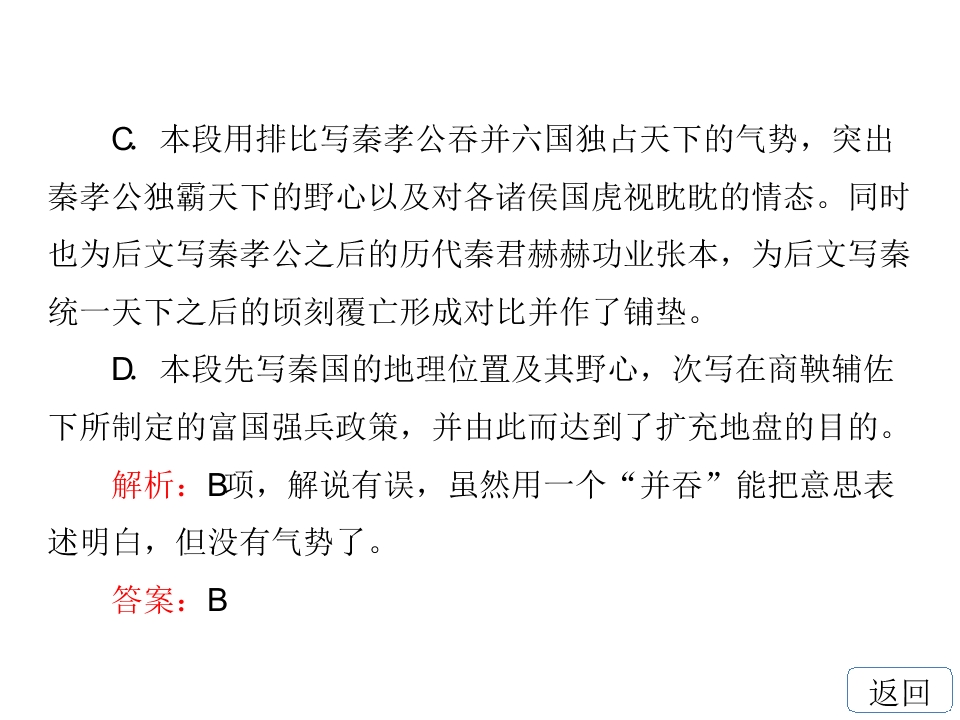 C.本段用排比写秦孝公吞并六国独占天下的气势，突出秦孝公独霸天下的野心以及对各诸侯国虎视眈眈的情态。同时也为后文写秦孝公之后的历代秦君赫赫功业张本，为后文写秦统一天下之后的顷刻覆亡形成对比并作了铺垫。

D.本段先写秦国的地理位置及其野心，次写在商鞅辅佐下所制定的富国强兵政策，并由此而达到了扩充地盘的目的。

解析：B项，解说有误，虽然用一个“并吞”能把意思表述明白，但没有气势了。

答案：B

返回